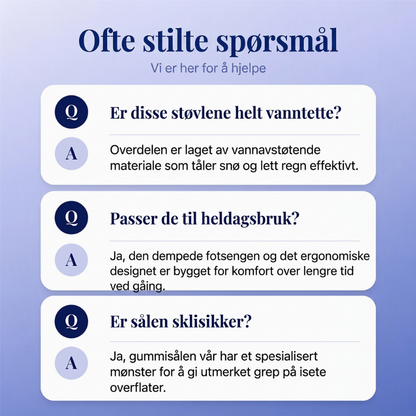 Ofte stilte spørsmål

Vi er her for å hjelpe

Q

Er disse støvlene helt vanntette?

A

Overdelen er laget av vannavstøtende materiale som tåler snø og lett regn effektivt.

Q

Passer de til heldagsbruk?

A

Ja, den dempede fotsengen og det ergonomiske designet er bygget for komfort over lengre tid ved gåing.

Q

Er sålen sklisikker?

A

Ja, gummisålen vår har et spesialisert mønster for å gi utmerket grep på isete overflater.